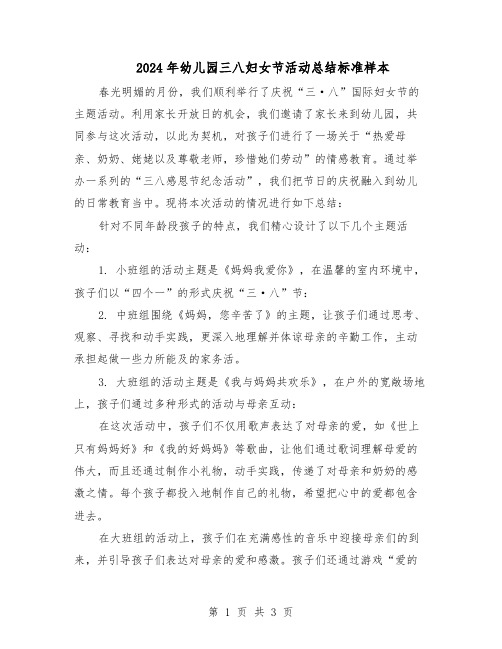 2024年幼儿园三八妇女节活动总结标准样本

春光明媚的月份，我们顺利举行了庆祝“三·八”国际妇女节的主题活动。利用家长开放日的机会，我们邀请了家长来到幼儿园，共同参与这次活动，以此为契机，对孩子们进行了一场关于“热爱母亲、奶奶、姥姥以及尊敬老师，珍惜她们劳动”的情感教育。通过举办一系列的“三八感恩节纪念活动”，我们把节日的庆祝融入到幼儿的日常教育当中。现将本次活动的情况进行如下总结：

针对不同年龄段孩子的特点，我们精心设计了以下几个主题活动：

1. 小班组的活动主题是《妈妈我爱你》，在温馨的室内环境中，孩子们以“四个一”的形式庆祝“三·八”节：

2. 中班组围绕《妈妈，您辛苦了》的主题，让孩子们通过思考、观察、寻找和动手实践，更深入地理解并体谅母亲的辛勤工作，主动承担起做一些力所能及的家务活。

3. 大班组的活动主题是《我与妈妈共欢乐》，在户外的宽敞场地上，孩子们通过多种形式的活动与母亲互动：

在这次活动中，孩子们不仅用歌声表达了对母亲的爱，如《世上只有妈妈好》和《我的好妈妈》等歌曲，让他们通过歌词理解母爱的伟大，而且还通过制作小礼物，动手实践，传递了对母亲和奶奶的感激之情。每个孩子都投入地制作自己的礼物，希望把心中的爱都包含进去。

在大班组的活动上，孩子们在充满感性的音乐中迎接母亲们的到来，并引导孩子们表达对母亲的爱和感激。孩子们还通过游戏“爱的

第 1 页 共 3 页